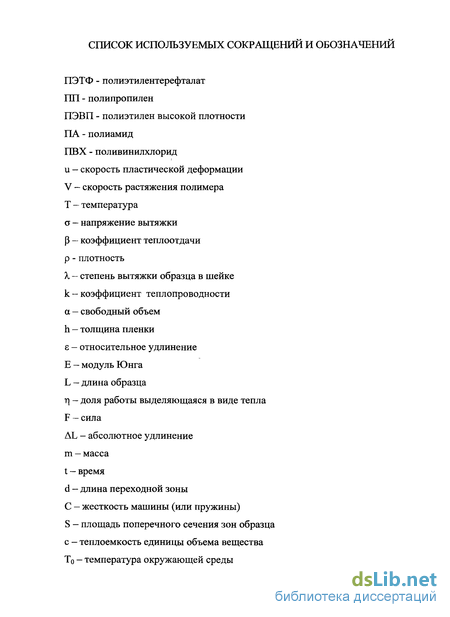 СПИСОК ИСПОЛЬЗУЕМЫХ СОКРАЩЕНИЙ И ОБОЗНАЧЕНИЙ

ПЭТФ - полиэтилентерефталат

ПП - полипропилен

ПЭВП - полиэтилен высокой плотности

ПА - полиамид

ПВХ - поливинилхлорид

u – скорость пластической деформации

V – скорость растяжения полимера

T – температура

σ – напряжение вытяжки

β – коэффициент теплоотдачи

ρ - плотность

λ – степень вытяжки образца в шейке

k – коэффициент теплопроводности

α – свободный объем

h – толщина пленки

ε – относительное удлинение

E – модуль Юнга

L – длина образца

η – доля работы выделяющаяся в виде тепла

F – сила

ΔL – абсолютное удлинение

m – масса

t – время

d – длина переходной зоны

C – жесткость машины (или пружины)

S – площадь поперечного сечения зон образца

c – теплоемкость единицы объема вещества

$T_0$ – температура окружающей среды

dsLib.net
библиотека диссертаций